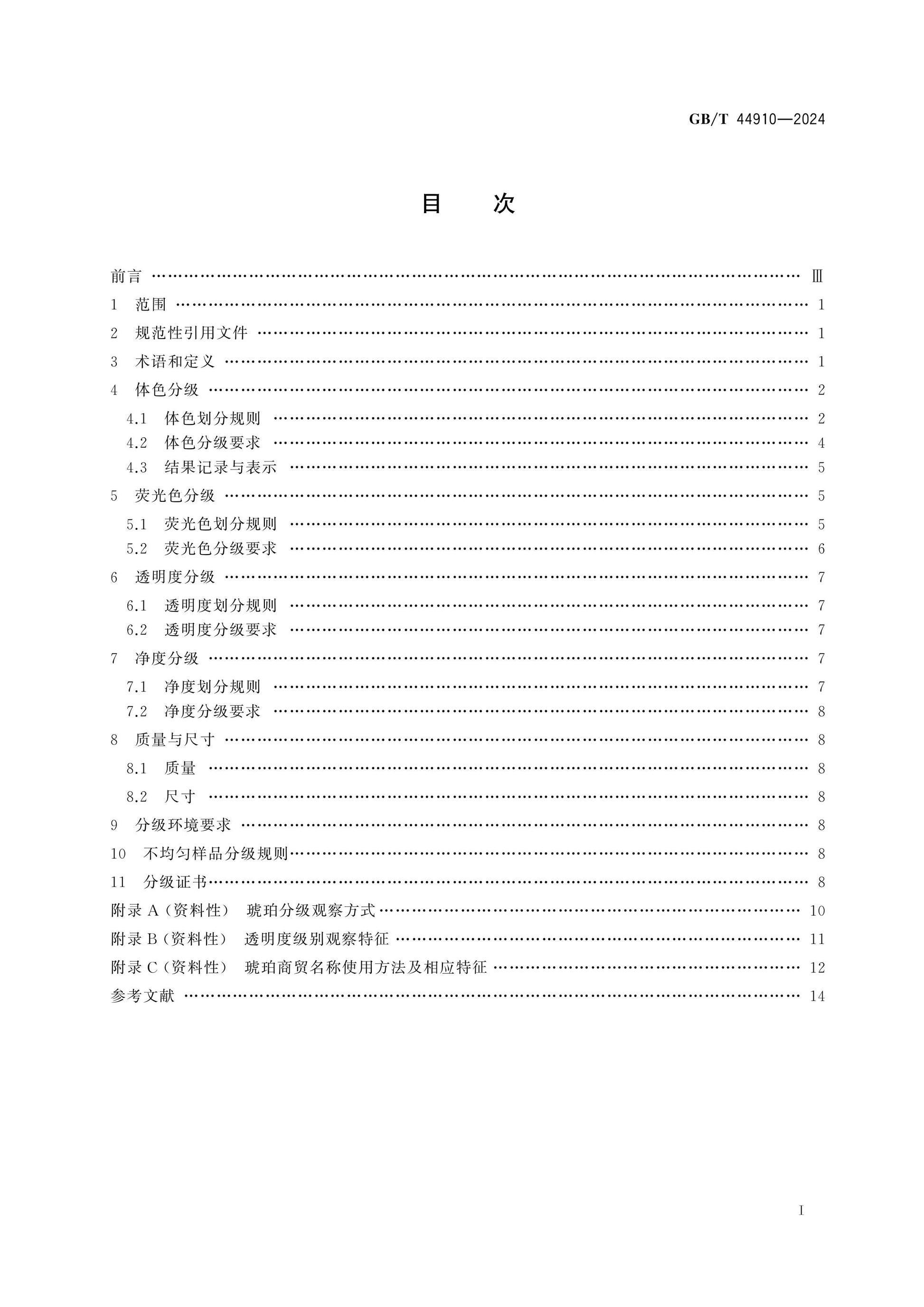 GB/T 44910—2024

目 次

前言 Ⅲ
1 范围 1
2 规范性引用文件 1
3 术语和定义 1
4 体色分级 2
4.1 体色划分规则 2
4.2 体色分级要求 4
4.3 结果记录与表示 5
5 荧光色分级 5
5.1 荧光色划分规则 5
5.2 荧光色分级要求 6
6 透明度分级 7
6.1 透明度划分规则 7
6.2 透明度分级要求 7
7 净度分级 7
7.1 净度划分规则 7
7.2 净度分级要求 8
8 质量与尺寸 8
8.1 质量 8
8.2 尺寸 8
9 分级环境要求 8
10 不均匀样品分级规则 8
11 分级证书 8
附录A(资料性) 琥珀分级观察方式 10
附录B(资料性) 透明度级别观察特征 11
附录C(资料性) 琥珀商贸名称使用方法及相应特征 12
参考文献 14

I